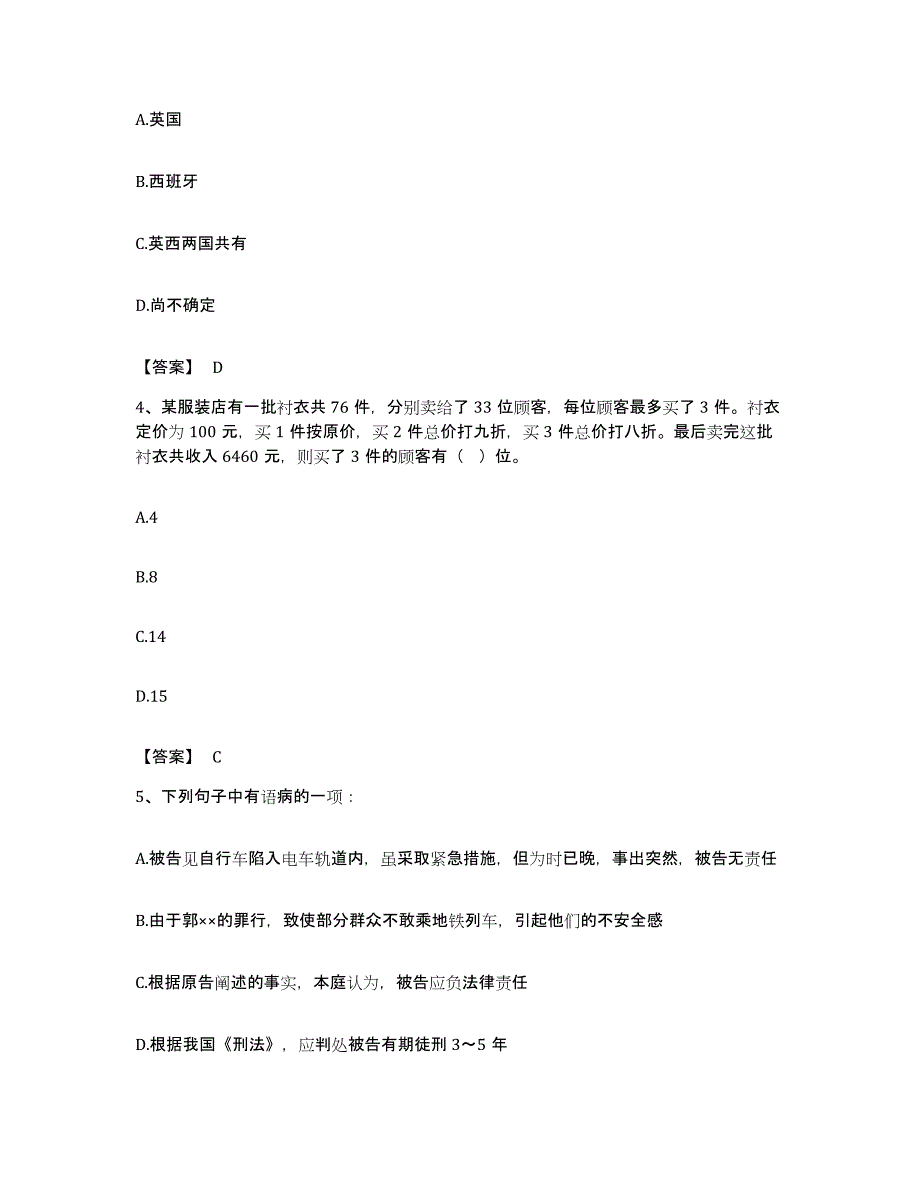 A.英国

B.西班牙

C.英西两国共有

D.尚不确定

【答案】 D

4、某服装店有一批衬衣共 76 件，分别卖给了 33 位顾客，每位顾客最多买了 3 件。衬衣定价为 100 元，买 1 件按原价，买 2 件总价打九折，买 3 件总价打八折。最后卖完这批衬衣共收入 6460 元，则买了 3 件的顾客有（ ）位。

A.4

B.8

C.14

D.15

【答案】 C

5、下列句子中有语病的一项：

A.被告见自行车陷入电车轨道内，虽采取紧急措施，但为时已晚，事出突然，被告无责任

B.由于郭××的罪行，致使部分群众不敢乘地铁列车，引起他们的不安全感

C.根据原告阐述的事实，本庭认为，被告应负法律责任

D.根据我国《刑法》，应判处被告有期徒刑 3～5 年